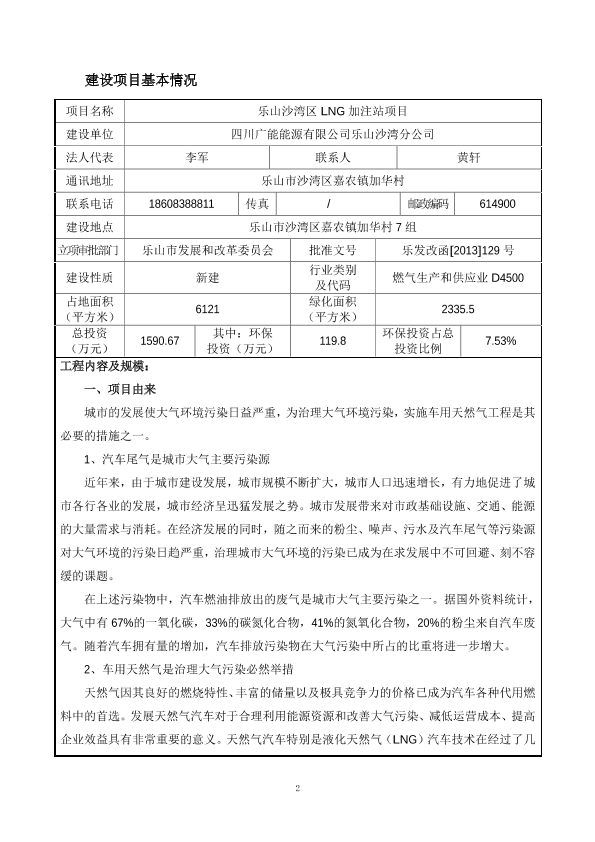 建设项目基本情况

| 项目名称 | 乐山沙湾区 LNG 加注站项目 | | | | |
|---|---|---|---|---|---|
| 建设单位 | 四川广能能源有限公司乐山沙湾分公司 | | | | |
| 法人代表 | 李军 | | 联系人 | 黄轩 | |
| 通讯地址 | 乐山市沙湾区嘉农镇加华村 | | | | |
| 联系电话 | 18608388811 | 传真 | / | 邮政编码 | 614900 |
| 建设地点 | 乐山市沙湾区嘉农镇加华村 7 组 | | | | |
| 立项审批部门 | 乐山市发展和改革委员会 | | 批准文号 | 乐发改函[2013]129 号 | |
| 建设性质 | 新建 | | 行业类别及代码 | 燃气生产和供应业 D4500 | |
| 占地面积（平方米） | 6121 | | 绿化面积（平方米） | 2335.5 | |
| 总投资（万元） | 1590.67 | 其中：环保投资（万元） | 119.8 | 环保投资占总投资比例 | 7.53% |

工程内容及规模：

一、项目由来

城市的发展使大气环境污染日益严重，为治理大气环境污染，实施车用天然气工程是其必要的措施之一。

1、汽车尾气是城市大气主要污染源

近年来，由于城市建设发展，城市规模不断扩大，城市人口迅速增长，有力地促进了城市各行各业的发展，城市经济呈迅猛发展之势。城市发展带来对市政基础设施、交通、能源的大量需求与消耗。在经济发展的同时，随之而来的粉尘、噪声、污水及汽车尾气等污染源对大气环境的污染日趋严重，治理城市大气环境的污染已成为在求发展中不可回避、刻不容缓的课题。

在上述污染物中，汽车燃油排放出的废气是城市大气主要污染之一。据国外资料统计，大气中有 67%的一氧化碳，33%的碳氮化合物，41%的氮氧化合物，20%的粉尘来自汽车废气。随着汽车拥有量的增加，汽车排放污染物在大气污染中所占的比重将进一步增大。

2、车用天然气是治理大气污染必然举措

天然气因其良好的燃烧特性、丰富的储量以及极具竞争力的价格已成为汽车各种代用燃料中的首选。发展天然气汽车对于合理利用能源资源和改善大气污染、减低运营成本、提高企业效益具有非常重要的意义。天然气汽车特别是液化天然气（LNG）汽车技术在经过了几

2